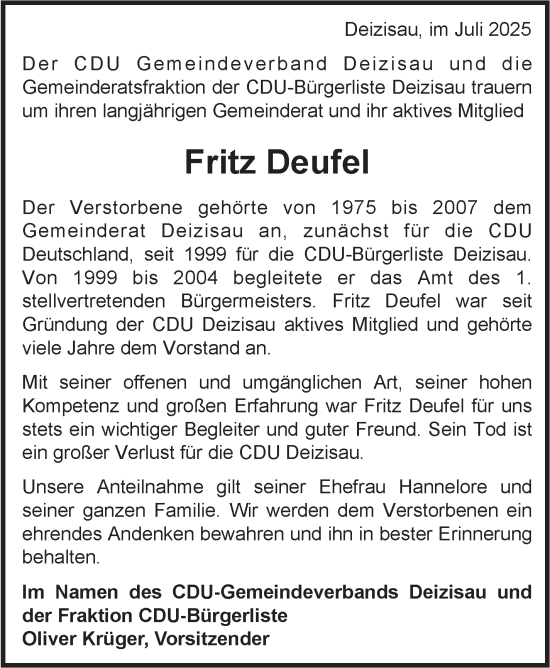 Deizisau, im Juli 2025

Der CDU Gemeindeverband Deizisau und die Gemeinderatsfraktion der CDU-Bürgerliste Deizisau trauern um ihren langjährigen Gemeinderat und ihr aktives Mitglied

Fritz Deufel

Der Verstorbene gehörte von 1975 bis 2007 dem Gemeinderat Deizisau an, zunächst für die CDU Deutschland, seit 1999 für die CDU-Bürgerliste Deizisau. Von 1999 bis 2004 begleitete er das Amt des 1. stellvertretenden Bürgermeisters. Fritz Deufel war seit Gründung der CDU Deizisau aktives Mitglied und gehörte viele Jahre dem Vorstand an.

Mit seiner offenen und umgänglichen Art, seiner hohen Kompetenz und großen Erfahrung war Fritz Deufel für uns stets ein wichtiger Begleiter und guter Freund. Sein Tod ist ein großer Verlust für die CDU Deizisau.

Unsere Anteilnahme gilt seiner Ehefrau Hannelore und seiner ganzen Familie. Wir werden dem Verstorbenen ein ehrendes Andenken bewahren und ihn in bester Erinnerung behalten.

Im Namen des CDU-Gemeindeverbands Deizisau und der Fraktion CDU-Bürgerliste
Oliver Krüger, Vorsitzender